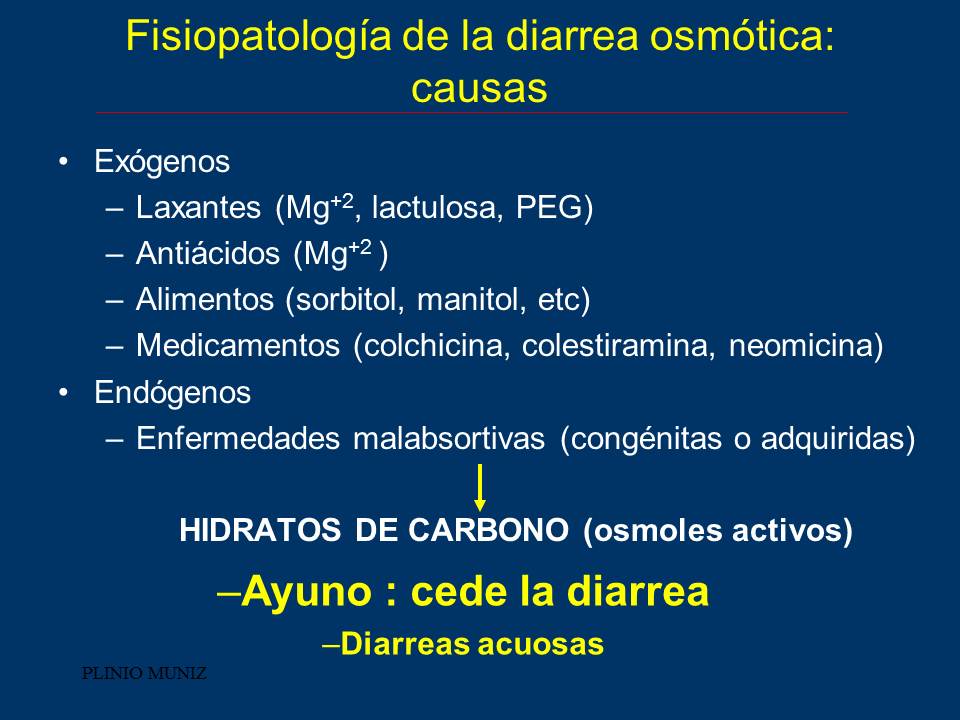 Fisiopatología de la diarrea osmótica: causas

• Exógenos
– Laxantes ($Mg^{+2}$, lactulosa, PEG)
– Antiácidos ($Mg^{+2}$ )
– Alimentos (sorbitol, manitol, etc)
– Medicamentos (colchicina, colestiramina, neomicina)
• Endógenos
– Enfermedades malabsortivas (congénitas o adquiridas)

HIDRATOS DE CARBONO (osmoles activos)

–Ayuno : cede la diarrea

–Diarreas acuosas

PLINIO MUNIZ